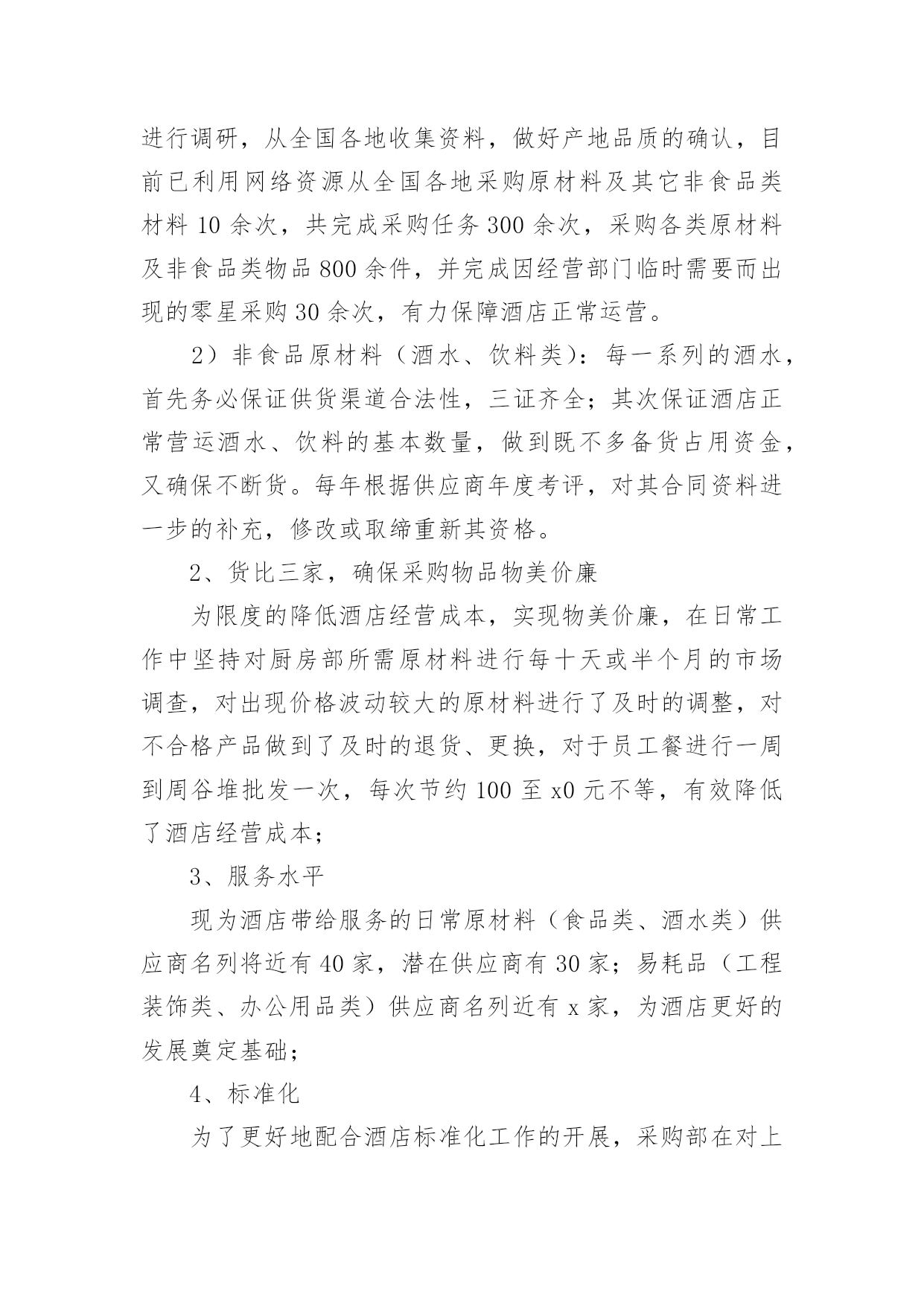 进行调研，从全国各地收集资料，做好产地品质的确认，目前已利用网络资源从全国各地采购原材料及其它非食品类材料 10 余次，共完成采购任务 300 余次，采购各类原材料及非食品类物品 800 余件，并完成因经营部门临时需要而出现的零星采购 30 余次，有力保障酒店正常运营。

2）非食品原材料（酒水、饮料类）：每一系列的酒水，首先务必保证供货渠道合法性，三证齐全；其次保证酒店正常营运酒水、饮料的基本数量，做到既不多备货占用资金，又确保不断货。每年根据供应商年度考评，对其合同资料进一步的补充，修改或取缔重新其资格。

2、货比三家，确保采购物品物美价廉

为限度的降低酒店经营成本，实现物美价廉，在日常工作中坚持对厨房部所需原材料进行每十天或半个月的市场调查，对出现价格波动较大的原材料进行了及时的调整，对不合格产品做到了及时的退货、更换，对于员工餐进行一周到周谷堆批发一次，每次节约 100 至 x0 元不等，有效降低了酒店经营成本；

3、服务水平

现为酒店带给服务的日常原材料（食品类、酒水类）供应商名列将近有 40 家，潜在供应商有 30 家；易耗品（工程装饰类、办公用品类）供应商名列近有 x 家，为酒店更好的发展奠定基础；

4、标准化

为了更好地配合酒店标准化工作的开展，采购部在对上